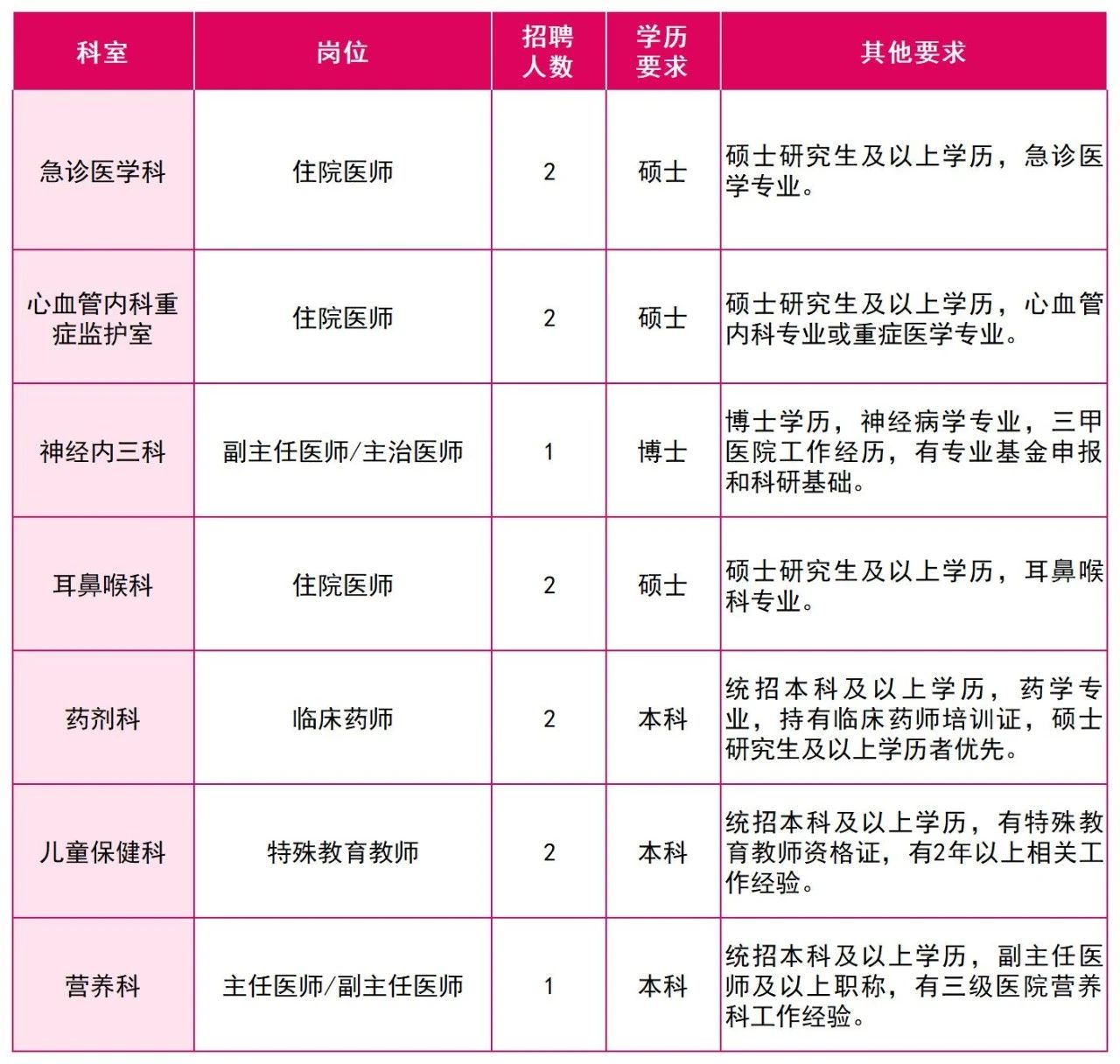 | 科室 | 岗位 | 招聘人数 | 学历要求 | 其他要求 |
|---|---|---|---|---|
| 急诊医学科 | 住院医师 | 2 | 硕士 | 硕士研究生及以上学历，急诊医学专业。 |
| 心血管内科重症监护室 | 住院医师 | 2 | 硕士 | 硕士研究生及以上学历，心血管内科专业或重症医学专业。 |
| 神经内三科 | 副主任医师/主治医师 | 1 | 博士 | 博士学历，神经病学专业，三甲医院工作经历，有专业基金申报和科研基础。 |
| 耳鼻喉科 | 住院医师 | 2 | 硕士 | 硕士研究生及以上学历，耳鼻喉科专业。 |
| 药剂科 | 临床药师 | 2 | 本科 | 统招本科及以上学历，药学专业，持有临床药师培训证，硕士研究生及以上学历者优先。 |
| 儿童保健科 | 特殊教育教师 | 2 | 本科 | 统招本科及以上学历，有特殊教育教师资格证，有2年以上相关工作经验。 |
| 营养科 | 主任医师/副主任医师 | 1 | 本科 | 统招本科及以上学历，副主任医师及以上职称，有三级医院营养科工作经验。 |